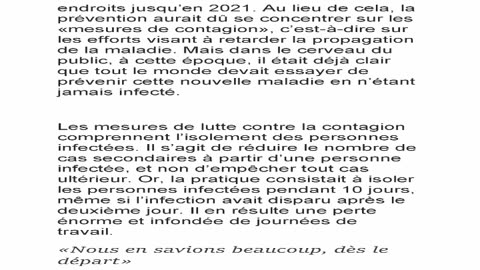 endroits jusqu'en 2021. Au lieu de cela, la prévention aurait dû se concentrer sur les «mesures de contagion», c'est-à-dire sur les efforts visant à retarder la propagation de la maladie. Mais dans le cerveau du public, à cette époque, il était déjà clair que tout le monde devait essayer de prévenir cette nouvelle maladie en n'étant jamais infecté.

Les mesures de lutte contre la contagion comprennent l'isolement des personnes infectées. Il s'agit de réduire le nombre de cas secondaires à partir d'une personne infectée, et non d'empêcher tout cas ultérieur. Or, la pratique consistait à isoler les personnes infectées pendant 10 jours, même si l'infection avait disparu après le deuxième jour. Il en résulte une perte énorme et infondée de journées de travail.

«Nous en savions beaucoup, dès le départ»